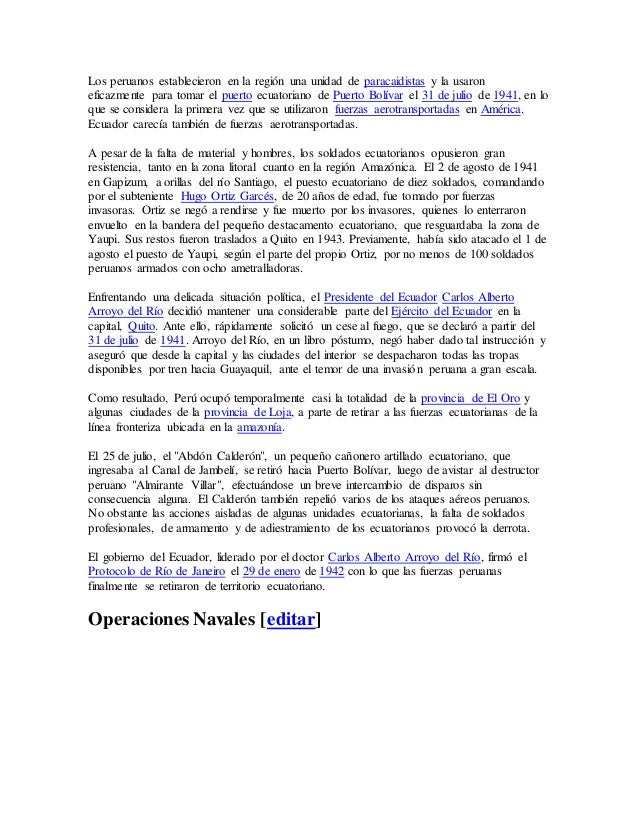 Los peruanos establecieron en la región una unidad de paracaidistas y la usaron eficazmente para tomar el puerto ecuatoriano de Puerto Bolívar el 31 de julio de 1941, en lo que se considera la primera vez que se utilizaron fuerzas aerotransportadas en América. Ecuador carecía también de fuerzas aerotransportadas.

A pesar de la falta de material y hombres, los soldados ecuatorianos opusieron gran resistencia, tanto en la zona litoral cuanto en la región Amazónica. El 2 de agosto de 1941 en Gapizum, a orillas del río Santiago, el puesto ecuatoriano de diez soldados, comandando por el subteniente Hugo Ortiz Garcés, de 20 años de edad, fue tomado por fuerzas invasoras. Ortiz se negó a rendirse y fue muerto por los invasores, quienes lo enterraron envuelto en la bandera del pequeño destacamento ecuatoriano, que resguardaba la zona de Yaupi. Sus restos fueron traslados a Quito en 1943. Previamente, había sido atacado el 1 de agosto el puesto de Yaupi, según el parte del propio Ortiz, por no menos de 100 soldados peruanos armados con ocho ametralladoras.

Enfrentando una delicada situación política, el Presidente del Ecuador Carlos Alberto Arroyo del Río decidió mantener una considerable parte del Ejército del Ecuador en la capital, Quito. Ante ello, rápidamente solicitó un cese al fuego, que se declaró a partir del 31 de julio de 1941. Arroyo del Río, en un libro póstumo, negó haber dado tal instrucción y aseguró que desde la capital y las ciudades del interior se despacharon todas las tropas disponibles por tren hacia Guayaquil, ante el temor de una invasión peruana a gran escala.

Como resultado, Perú ocupó temporalmente casi la totalidad de la provincia de El Oro y algunas ciudades de la provincia de Loja, a parte de retirar a las fuerzas ecuatorianas de la línea fronteriza ubicada en la amazonía.

El 25 de julio, el "Abdón Calderón", un pequeño cañonero artillado ecuatoriano, que ingresaba al Canal de Jambelí, se retiró hacia Puerto Bolívar, luego de avistar al destructor peruano "Almirante Villar", efectuándose un breve intercambio de disparos sin consecuencia alguna. El Calderón también repelió varios de los ataques aéreos peruanos. No obstante las acciones aisladas de algunas unidades ecuatorianas, la falta de soldados profesionales, de armamento y de adiestramiento de los ecuatorianos provocó la derrota.

El gobierno del Ecuador, liderado por el doctor Carlos Alberto Arroyo del Río, firmó el Protocolo de Río de Janeiro el 29 de enero de 1942 con lo que las fuerzas peruanas finalmente se retiraron de territorio ecuatoriano.

Operaciones Navales [editar]